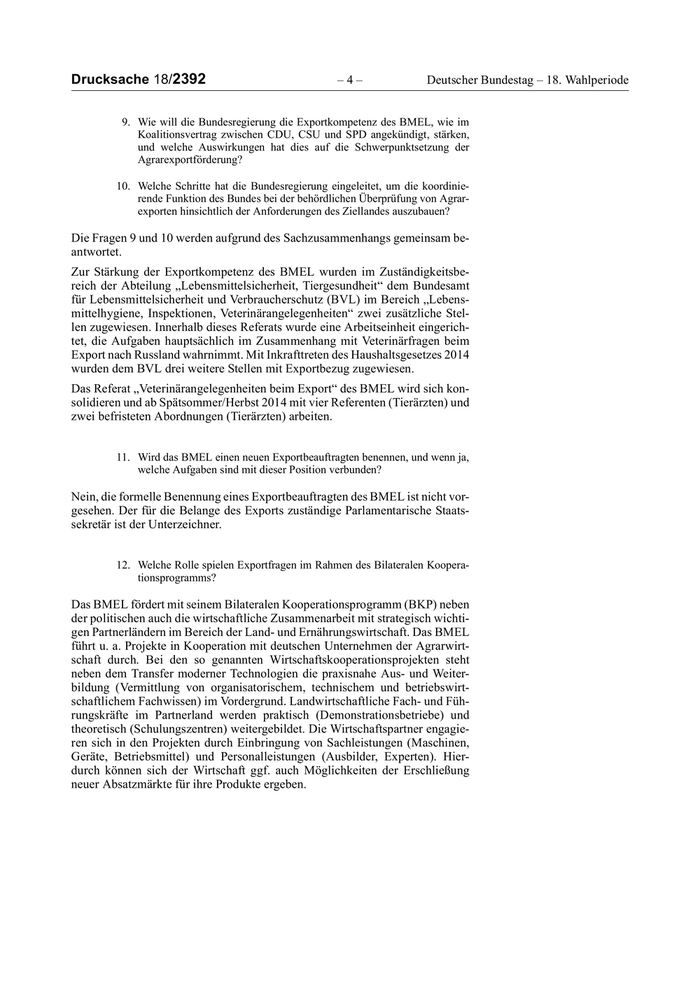 Drucksache 18/2392 – 4 – Deutscher Bundestag – 18. Wahlperiode

9. Wie will die Bundesregierung die Exportkompetenz des BMEL, wie im Koalitionsvertrag zwischen CDU, CSU und SPD angekündigt, stärken, und welche Auswirkungen hat dies auf die Schwerpunktsetzung der Agrarexportförderung?

10. Welche Schritte hat die Bundesregierung eingeleitet, um die koordinierende Funktion des Bundes bei der behördlichen Überprüfung von Agrarexporten hinsichtlich der Anforderungen des Ziellandes auszubauen?

Die Fragen 9 und 10 werden aufgrund des Sachzusammenhangs gemeinsam beantwortet.

Zur Stärkung der Exportkompetenz des BMEL wurden im Zuständigkeitsbereich der Abteilung „Lebensmittelsicherheit, Tiergesundheit“ dem Bundesamt für Lebensmittelsicherheit und Verbraucherschutz (BVL) im Bereich „Lebensmittelhygiene, Inspektionen, Veterinärangelegenheiten“ zwei zusätzliche Stellen zugewiesen. Innerhalb dieses Referats wurde eine Arbeitseinheit eingerichtet, die Aufgaben hauptsächlich im Zusammenhang mit Veterinärfragen beim Export nach Russland wahrnimmt. Mit Inkrafttreten des Haushaltsgesetzes 2014 wurden dem BVL drei weitere Stellen mit Exportbezug zugewiesen.

Das Referat „Veterinärangelegenheiten beim Export“ des BMEL wird sich konsolidieren und ab Spätsommer/Herbst 2014 mit vier Referenten (Tierärzten) und zwei befristeten Abordnungen (Tierärzten) arbeiten.

11. Wird das BMEL einen neuen Exportbeauftragten benennen, und wenn ja, welche Aufgaben sind mit dieser Position verbunden?

Nein, die formelle Benennung eines Exportbeauftragten des BMEL ist nicht vorgesehen. Der für die Belange des Exports zuständige Parlamentarische Staatssekretär ist der Unterzeichner.

12. Welche Rolle spielen Exportfragen im Rahmen des Bilateralen Kooperationsprogramms?

Das BMEL fördert mit seinem Bilateralen Kooperationsprogramm (BKP) neben der politischen auch die wirtschaftliche Zusammenarbeit mit strategisch wichtigen Partnerländern im Bereich der Land- und Ernährungswirtschaft. Das BMEL führt u. a. Projekte in Kooperation mit deutschen Unternehmen der Agrarwirtschaft durch. Bei den so genannten Wirtschaftskooperationsprojekten steht neben dem Transfer moderner Technologien die praxisnahe Aus- und Weiterbildung (Vermittlung von organisatorischem, technischem und betriebswirtschaftlichem Fachwissen) im Vordergrund. Landwirtschaftliche Fach- und Führungskräfte im Partnerland werden praktisch (Demonstrationsbetriebe) und theoretisch (Schulungszentren) weitergebildet. Die Wirtschaftspartner engagieren sich in den Projekten durch Einbringung von Sachleistungen (Maschinen, Geräte, Betriebsmittel) und Personalleistungen (Ausbilder, Experten). Hierdurch können sich der Wirtschaft ggf. auch Möglichkeiten der Erschließung neuer Absatzmärkte für ihre Produkte ergeben.